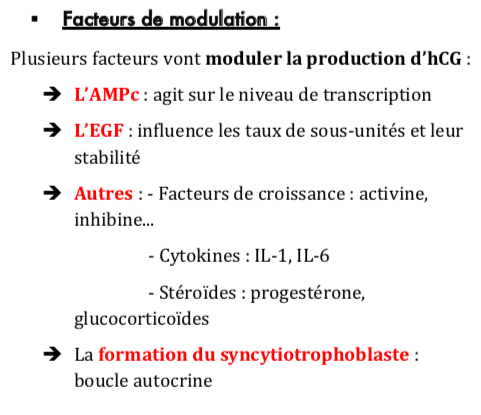 ▪ Facteurs de modulation :

Plusieurs facteurs vont moduler la production d'hCG :

➔ L'AMPc : agit sur le niveau de transcription

➔ L'EGF : influence les taux de sous-unités et leur stabilité

➔ Autres : - Facteurs de croissance : activine, inhibine...

- Cytokines : IL-1, IL-6

- Stéroïdes : progestérone, glucocorticoïdes

➔ La formation du syncytiotrophoblaste : boucle autocrine